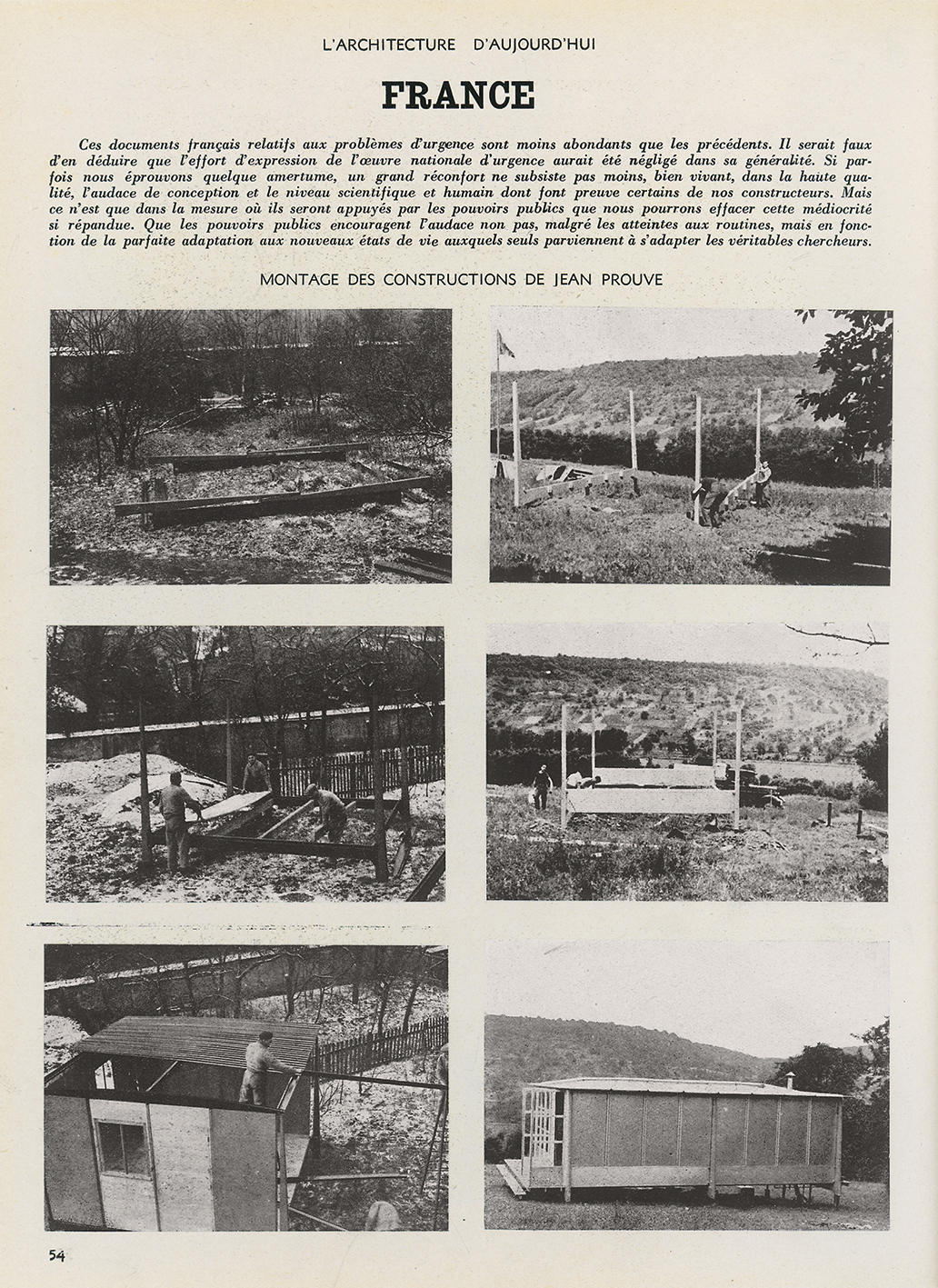 L'ARCHITECTURE D'AUJOURD'HUI

FRANCE

Ces documents français relatifs aux problèmes d'urgence sont moins abondants que les précédents. Il serait faux d'en déduire que l'effort d'expression de l'œuvre nationale d'urgence aurait été négligé dans sa généralité. Si parfois nous éprouvons quelque amertume, un grand réconfort ne subsiste pas moins, bien vivant, dans la haute qualité, l'audace de conception et le niveau scientifique et humain dont font preuve certains de nos constructeurs. Mais ce n'est que dans la mesure où ils seront appuyés par les pouvoirs publics que nous pourrons effacer cette médiocrité si répandue. Que les pouvoirs publics encouragent l'audace non pas, malgré les atteintes aux routines, mais en fonction de la parfaite adaptation aux nouveaux états de vie auxquels seuls parviennent à s'adapter les véritables chercheurs.

MONTAGE DES CONSTRUCTIONS DE JEAN PROUVE

54